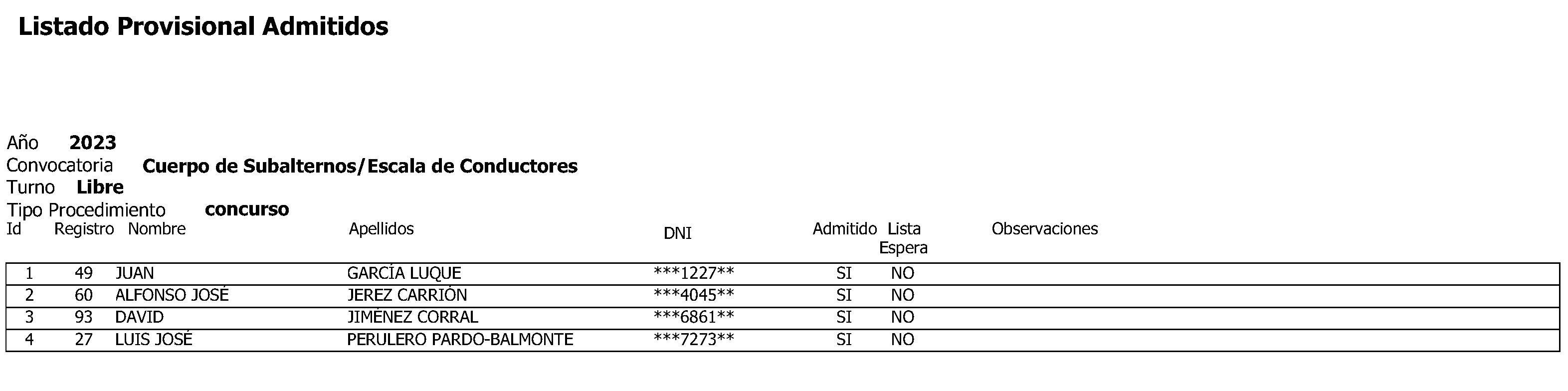 Listado Provisional Admitidos

Año 2023
Convocatoria Cuerpo de Subalternos/Escala de Conductores
Turno Libre
Tipo Procedimiento concurso

| Id | Registro | Nombre | Apellidos | DNI | Admitido | Lista Espera | Observaciones |
|---|---|---|---|---|---|---|---|
| 1 | 49 | JUAN | GARCÍA LUQUE | ***1227** | SI | NO | |
| 2 | 60 | ALFONSO JOSÉ | JEREZ CARRIÓN | ***4045** | SI | NO | |
| 3 | 93 | DAVID | JIMÉNEZ CORRAL | ***6861** | SI | NO | |
| 4 | 27 | LUIS JOSÉ | PERULERO PARDO-BALMONTE | ***7273** | SI | NO | |